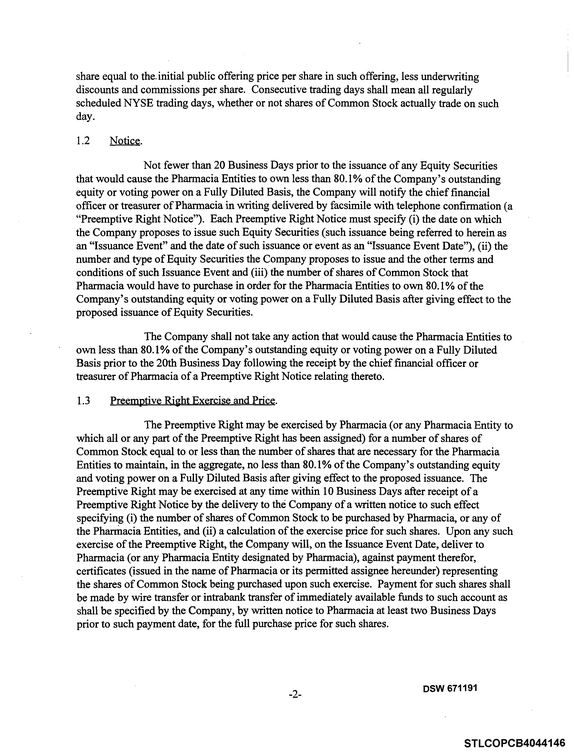 share equal to the initial public offering price per share in such offering, less underwriting discounts and commissions per share. Consecutive trading days shall mean all regularly scheduled NYSE trading days, whether or not shares of Common Stock actually trade on such day.

1.2 Notice.

Not fewer than 20 Business Days prior to the issuance of any Equity Securities that would cause the Pharmacia Entities to own less than 80.1% of the Company's outstanding equity or voting power on a Fully Diluted Basis, the Company will notify the chief financial officer or treasurer of Pharmacia in writing delivered by facsimile with telephone confirmation (a "Preemptive Right Notice"). Each Preemptive Right Notice must specify (i) the date on which the Company proposes to issue such Equity Securities (such issuance being referred to herein as an "Issuance Event" and the date of such issuance or event as an "Issuance Event Date"), (ii) the number and type of Equity Securities the Company proposes to issue and the other terms and conditions of such Issuance Event and (iii) the number of shares of Common Stock that Pharmacia would have to purchase in order for the Pharmacia Entities to own 80.1% of the Company's outstanding equity or voting power on a Fully Diluted Basis after giving effect to the proposed issuance of Equity Securities.

The Company shall not take any action that would cause the Pharmacia Entities to own less than 80.1% of the Company's outstanding equity or voting power on a Fully Diluted Basis prior to the 20th Business Day following the receipt by the chief financial officer or treasurer of Pharmacia of a Preemptive Right Notice relating thereto.

1.3 Preemptive Right Exercise and Price.

The Preemptive Right may be exercised by Pharmacia (or any Pharmacia Entity to which all or any part of the Preemptive Right has been assigned) for a number of shares of Common Stock equal to or less than the number of shares that are necessary for the Pharmacia Entities to maintain, in the aggregate, no less than 80.1% of the Company's outstanding equity and voting power on a Fully Diluted Basis after giving effect to the proposed issuance. The Preemptive Right may be exercised at any time within 10 Business Days after receipt of a Preemptive Right Notice by the delivery to the Company of a written notice to such effect specifying (i) the number of shares of Common Stock to be purchased by Pharmacia, or any of the Pharmacia Entities, and (ii) a calculation of the exercise price for such shares. Upon any such exercise of the Preemptive Right, the Company will, on the Issuance Event Date, deliver to Pharmacia (or any Pharmacia Entity designated by Pharmacia), against payment therefor, certificates (issued in the name of Pharmacia or its permitted assignee hereunder) representing the shares of Common Stock being purchased upon such exercise. Payment for such shares shall be made by wire transfer or intrabank transfer of immediately available funds to such account as shall be specified by the Company, by written notice to Pharmacia at least two Business Days prior to such payment date, for the full purchase price for such shares.

-2-

DSW 671191

STLCOPCB4044146